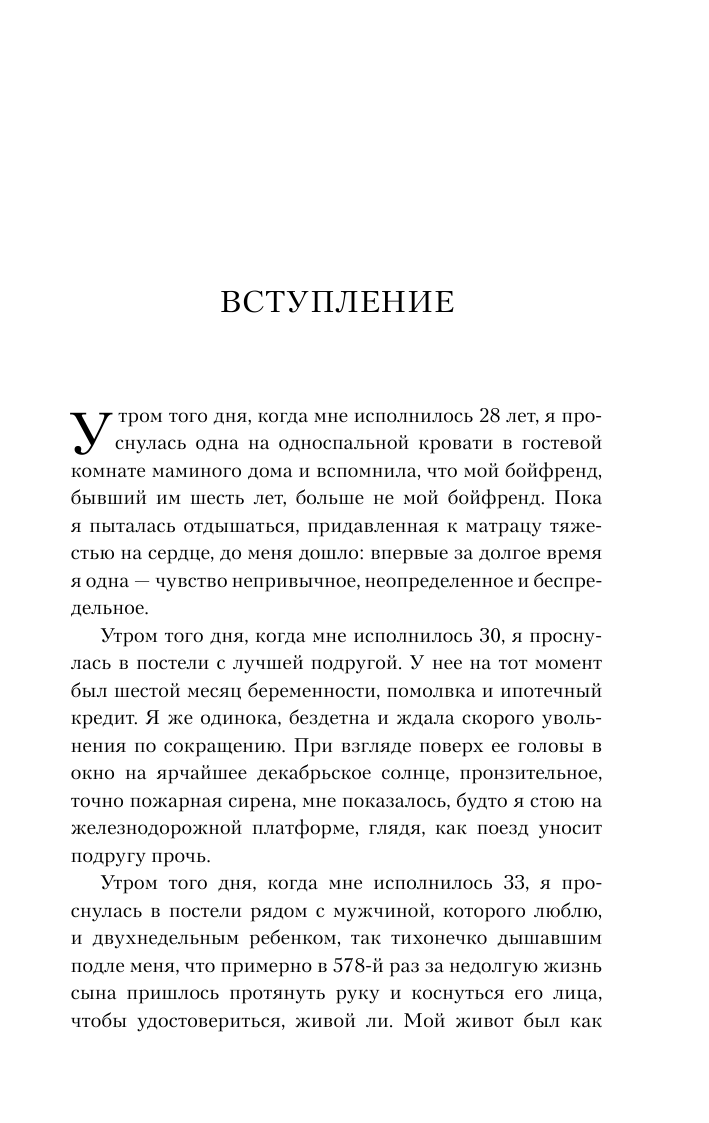 ВСТУПЛЕНИЕ

Утром того дня, когда мне исполнилось 28 лет, я проснулась одна на односпальной кровати в гостевой комнате маминого дома и вспомнила, что мой бойфренд, бывший им шесть лет, больше не мой бойфренд. Пока я пыталась отдышаться, придавленная к матрацу тяжестью на сердце, до меня дошло: впервые за долгое время я одна — чувство непривычное, неопределенное и беспредельное.

Утром того дня, когда мне исполнилось 30, я проснулась в постели с лучшей подругой. У нее на тот момент был шестой месяц беременности, помолвка и ипотечный кредит. Я же одинока, бездетна и ждала скорого увольнения по сокращению. При взгляде поверх ее головы в окно на ярчайшее декабрьское солнце, пронзительное, точно пожарная сирена, мне показалось, будто я стою на железнодорожной платформе, глядя, как поезд уносит подругу прочь.

Утром того дня, когда мне исполнилось 33, я проснулась в постели рядом с мужчиной, которого люблю, и двухнедельным ребенком, так тихонечко дышавшим подле меня, что примерно в 578-й раз за недолгую жизнь сына пришлось протянуть руку и коснуться его лица, чтобы удостовериться, живой ли. Мой живот был как